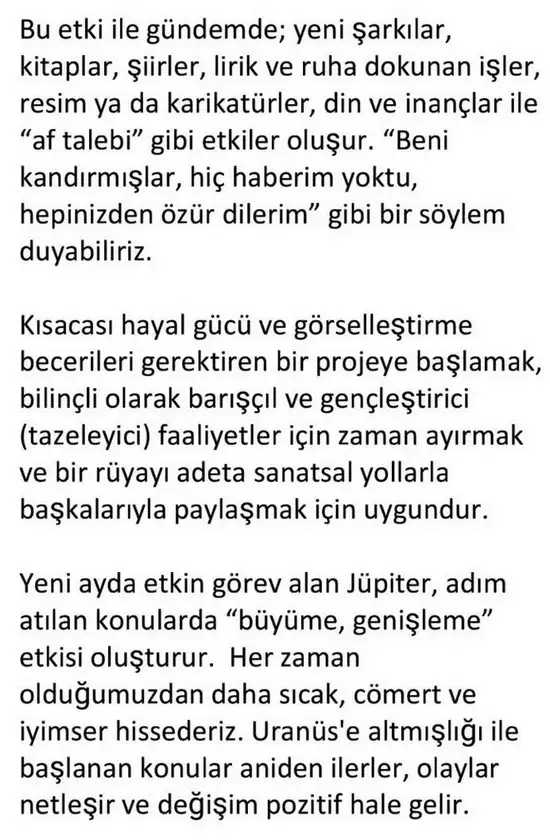 Bu etki ile gündemde; yeni şarkılar, kitaplar, şiirler, lirik ve ruha dokunan işler, resim ya da karikatürler, din ve inançlar ile “af talebi” gibi etkiler oluşur. “Beni kandırmışlar, hiç haberim yoktu, hepinizden özür dilerim” gibi bir söylem duyabiliriz.

Kısacası hayal gücü ve görselleştirme becerileri gerektiren bir projeye başlamak, bilinçli olarak barışçıl ve gençleştirici (tazeleyici) faaliyetler için zaman ayırmak ve bir rüyayı adeta sanatsal yollarla başkalarıyla paylaşmak için uygundur.

Yeni ayda etkin görev alan Jüpiter, adım atılan konularda “büyüme, genişleme” etkisi oluşturur. Her zaman olduğumuzdan daha sıcak, cömert ve iyimser hissederiz. Uranüs'e altmışlığı ile başlanan konular aniden ilerler, olaylar netleşir ve değişim pozitif hale gelir.